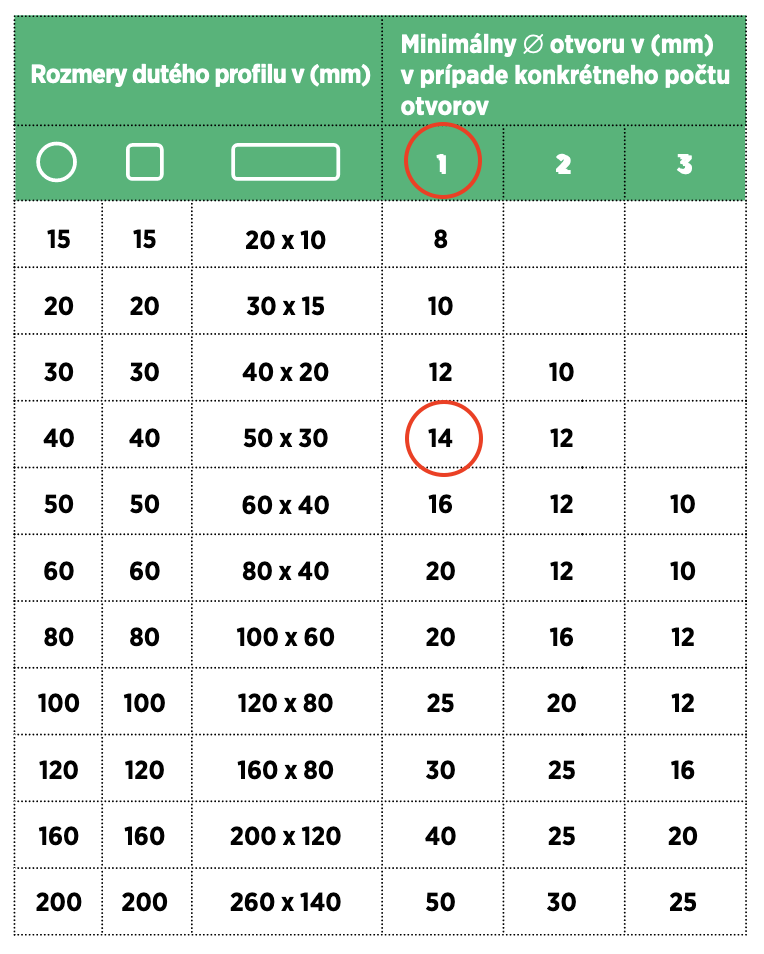 | Rozmery dutého profilu v (mm) | | | Minimálny ∅ otvoru v (mm) v prípade konkrétneho počtu otvorov | | |
|---|---|---|---|---|---|
| | | | 1 | 2 | 3 |
| 15 | 15 | 20 x 10 | 8 | | |
| 20 | 20 | 30 x 15 | 10 | | |
| 30 | 30 | 40 x 20 | 12 | 10 | |
| 40 | 40 | 50 x 30 | 14 | 12 | |
| 50 | 50 | 60 x 40 | 16 | 12 | 10 |
| 60 | 60 | 80 x 40 | 20 | 12 | 10 |
| 80 | 80 | 100 x 60 | 20 | 16 | 12 |
| 100 | 100 | 120 x 80 | 25 | 20 | 12 |
| 120 | 120 | 160 x 80 | 30 | 25 | 16 |
| 160 | 160 | 200 x 120 | 40 | 25 | 20 |
| 200 | 200 | 260 x 140 | 50 | 30 | 25 |